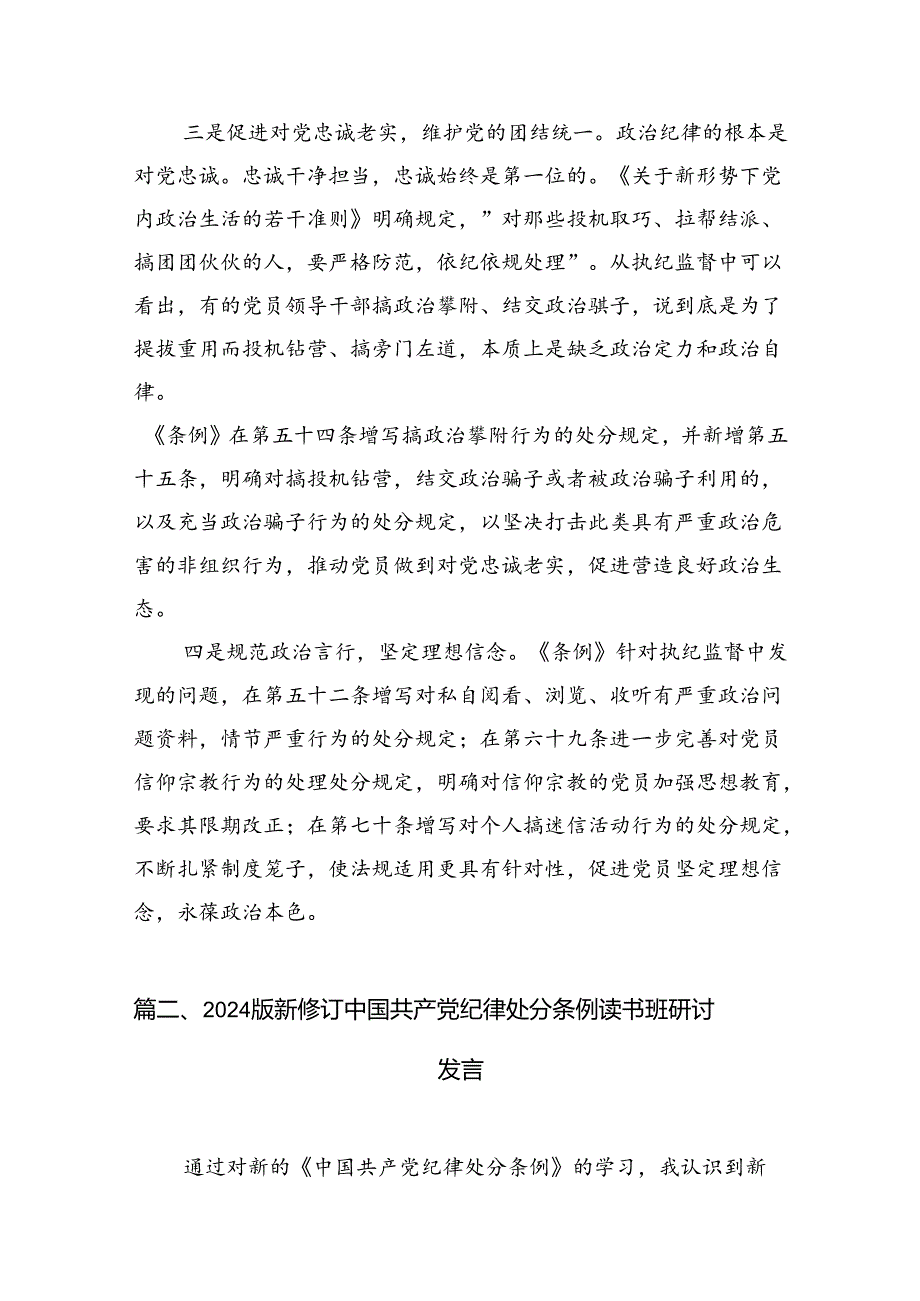 三是促进对党忠诚老实，维护党的团结统一。政治纪律的根本是对党忠诚。忠诚干净担当，忠诚始终是第一位的。《关于新形势下党内政治生活的若干准则》明确规定，”对那些投机取巧、拉帮结派、搞团团伙伙的人，要严格防范，依纪依规处理”。从执纪监督中可以看出，有的党员领导干部搞政治攀附、结交政治骐子，说到底是为了提拔重用而投机钻营、搞旁门左道，本质上是缺乏政治定力和政治自律。

《条例》在第五十四条增写搞政治攀附行为的处分规定，并新增第五十五条，明确对搞投机钻营，结交政治骗子或者被政治骗子利用的，以及充当政治骗子行为的处分规定，以坚决打击此类具有严重政治危害的非组织行为，推动党员做到对党忠诚老实，促进营造良好政治生态。

四是规范政治言行，坚定理想信念。《条例》针对执纪监督中发现的问题，在第五十二条增写对私自阅看、浏览、收听有严重政治问题资料，情节严重行为的处分规定；在第六十九条进一步完善对党员信仰宗教行为的处理处分规定，明确对信仰宗教的党员加强思想教育，要求其限期改正；在第七十条增写对个人搞迷信活动行为的处分规定，不断扎紧制度笼子，使法规适用更具有针对性，促进党员坚定理想信念，永葆政治本色。

篇二、2024版新修订中国共产党纪律处分条例读书班研讨发言

通过对新的《中国共产党纪律处分条例》的学习，我认识到新